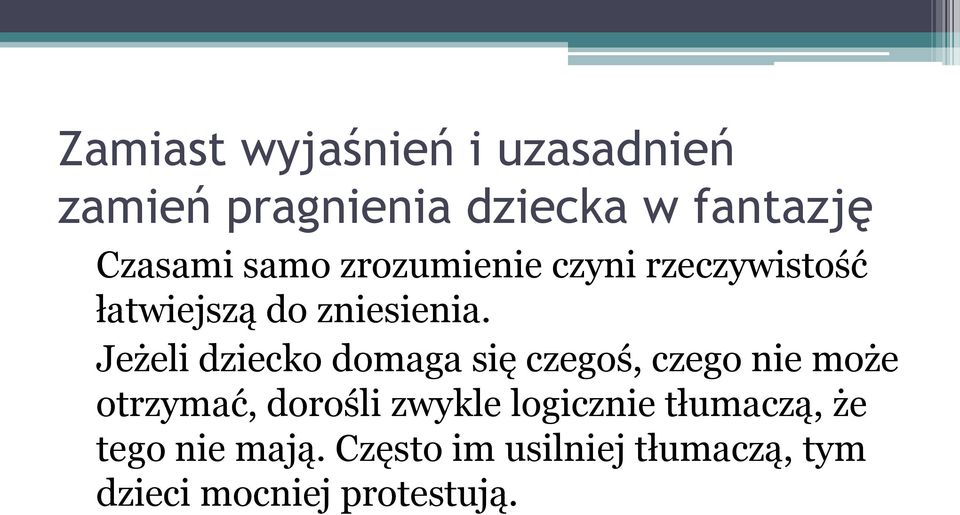 Zamiast wyjaśnień i uzasadnień zamień pragnienia dziecka w fantazję

Czasami samo zrozumienie czyni rzeczywistość łatwiejszą do zniesienia.

Jeżeli dziecko domaga się czegoś, czego nie może otrzymać, dorośli zwykle logicznie tłumaczą, że tego nie mają. Często im usilniej tłumaczą, tym dzieci mocniej protestują.